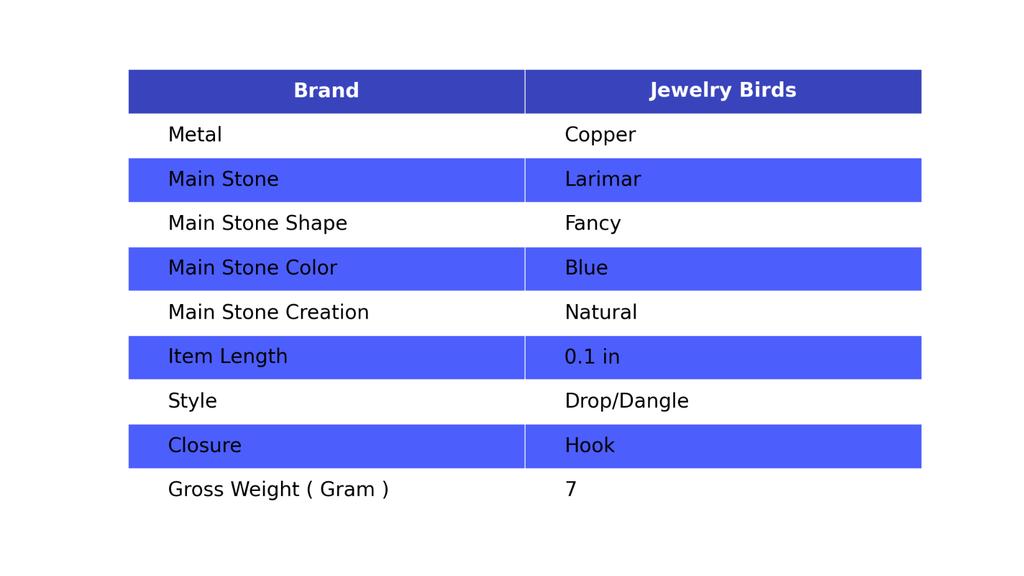 | Brand | Jewelry Birds |
|---|---|
| Metal | Copper |
| Main Stone | Larimar |
| Main Stone Shape | Fancy |
| Main Stone Color | Blue |
| Main Stone Creation | Natural |
| Item Length | 0.1 in |
| Style | Drop/Dangle |
| Closure | Hook |
| Gross Weight ( Gram ) | 7 |